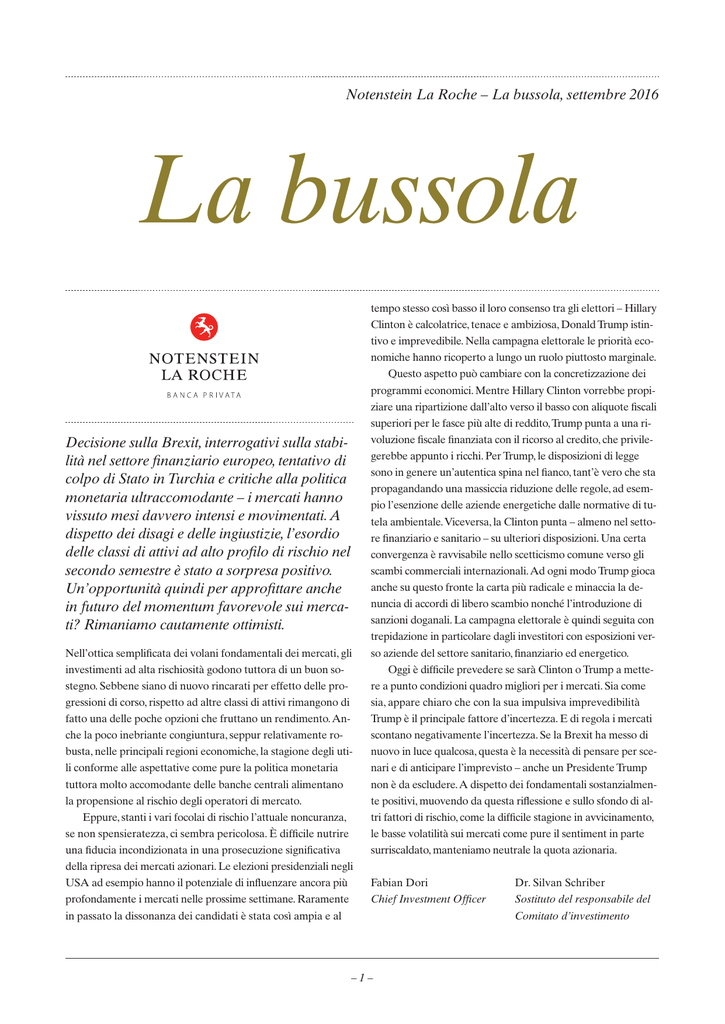 Notenstein La Roche – La bussola, settembre 2016

La bussola

NOTENSTEIN
LA ROCHE
BANCA PRIVATA

Decisione sulla Brexit, interrogativi sulla stabilità nel settore finanziario europeo, tentativo di colpo di Stato in Turchia e critiche alla politica monetaria ultraccomodante – i mercati hanno vissuto mesi davvero intensi e movimentati. A dispetto dei disagi e delle ingiustizie, l'esordio delle classi di attivi ad alto profilo di rischio nel secondo semestre è stato a sorpresa positivo. Un'opportunità quindi per approfittare anche in futuro del momentum favorevole sui mercati? Rimaniamo cautamente ottimisti.

Nell'ottica semplificata dei volani fondamentali dei mercati, gli investimenti ad alta rischiosità godono tuttora di un buon sostegno. Sebbene siano di nuovo rincarati per effetto delle progressioni di corso, rispetto ad altre classi di attivi rimangono di fatto una delle poche opzioni che fruttano un rendimento. Anche la poco inebriante congiuntura, seppur relativamente robusta, nelle principali regioni economiche, la stagione degli utili conforme alle aspettative come pure la politica monetaria tuttora molto accomodante delle banche centrali alimentano la propensione al rischio degli operatori di mercato.

Eppure, stanti i vari focolai di rischio l'attuale noncuranza, se non spensieratezza, ci sembra pericolosa. È difficile nutrire una fiducia incondizionata in una prosecuzione significativa della ripresa dei mercati azionari. Le elezioni presidenziali negli USA ad esempio hanno il potenziale di influenzare ancora più profondamente i mercati nelle prossime settimane. Raramente in passato la dissonanza dei candidati è stata così ampia e al tempo stesso così basso il loro consenso tra gli elettori – Hillary Clinton è calcolatrice, tenace e ambiziosa, Donald Trump istintivo e imprevedibile. Nella campagna elettorale le priorità economiche hanno ricoperto a lungo un ruolo piuttosto marginale.

Questo aspetto può cambiare con la concretizzazione dei programmi economici. Mentre Hillary Clinton vorrebbe propiziare una ripartizione dall'alto verso il basso con aliquote fiscali superiori per le fasce più alte di reddito, Trump punta a una rivoluzione fiscale finanziata con il ricorso al credito, che privilegerebbe appunto i ricchi. Per Trump, le disposizioni di legge sono in genere un'autentica spina nel fianco, tant'è vero che sta propagandando una massiccia riduzione delle regole, ad esempio l'esenzione delle aziende energetiche dalle normative di tutela ambientale. Viceversa, la Clinton punta – almeno nel settore finanziario e sanitario – su ulteriori disposizioni. Una certa convergenza è ravvisabile nello scetticismo comune verso gli scambi commerciali internazionali. Ad ogni modo Trump gioca anche su questo fronte la carta più radicale e minaccia la denuncia di accordi di libero scambio nonché l'introduzione di sanzioni doganali. La campagna elettorale è quindi seguita con trepidazione in particolare dagli investitori con esposizioni verso aziende del settore sanitario, finanziario ed energetico.

Oggi è difficile prevedere se sarà Clinton o Trump a mettere a punto condizioni quadro migliori per i mercati. Sia come sia, appare chiaro che con la sua impulsiva imprevedibilità Trump è il principale fattore d'incertezza. E di regola i mercati scontano negativamente l'incertezza. Se la Brexit ha messo di nuovo in luce qualcosa, questa è la necessità di pensare per scenari e di anticipare l'imprevisto – anche un Presidente Trump non è da escludere. A dispetto dei fondamentali sostanzialmente positivi, muovendo da questa riflessione e sullo sfondo di altri fattori di rischio, come la difficile stagione in avvicinamento, le basse volatilità sui mercati come pure il sentiment in parte surriscaldato, manteniamo neutrale la quota azionaria.

Fabian Dori
Chief Investment Officer

Dr. Silvan Schriber
Sostituto del responsabile del Comitato d'investimento

– 1 –